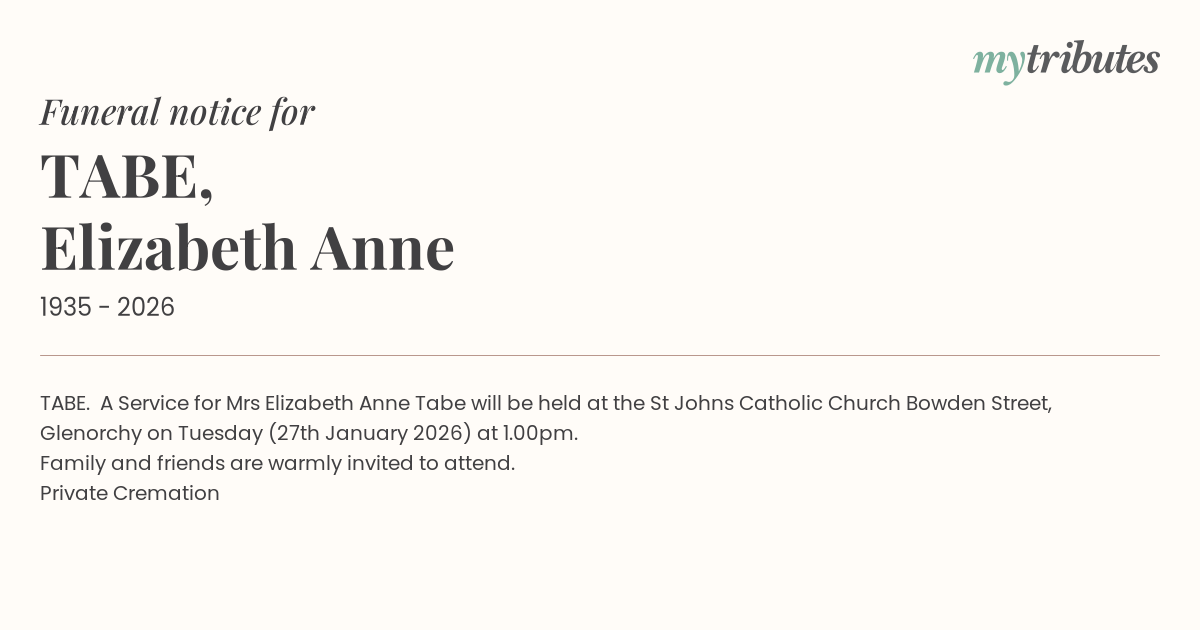 mytributes

Funeral notice for

TABE,
Elizabeth Anne

1935 - 2026

TABE. A Service for Mrs Elizabeth Anne Tabe will be held at the St Johns Catholic Church Bowden Street, Glenorchy on Tuesday (27th January 2026) at 1.00pm.
Family and friends are warmly invited to attend.
Private Cremation